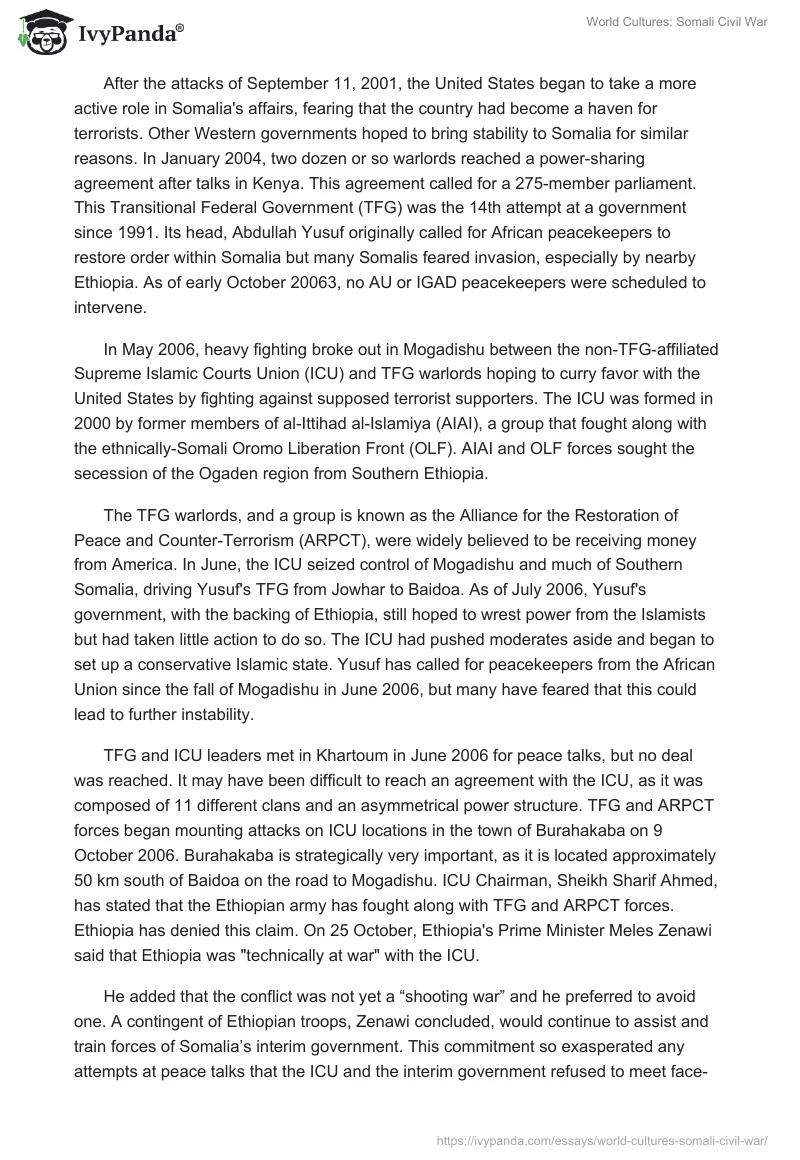 IvyPanda®

World Cultures: Somali Civil War

After the attacks of September 11, 2001, the United States began to take a more active role in Somalia's affairs, fearing that the country had become a haven for terrorists. Other Western governments hoped to bring stability to Somalia for similar reasons. In January 2004, two dozen or so warlords reached a power-sharing agreement after talks in Kenya. This agreement called for a 275-member parliament. This Transitional Federal Government (TFG) was the 14th attempt at a government since 1991. Its head, Abdullah Yusuf originally called for African peacekeepers to restore order within Somalia but many Somalis feared invasion, especially by nearby Ethiopia. As of early October 20063, no AU or IGAD peacekeepers were scheduled to intervene.

In May 2006, heavy fighting broke out in Mogadishu between the non-TFG-affiliated Supreme Islamic Courts Union (ICU) and TFG warlords hoping to curry favor with the United States by fighting against supposed terrorist supporters. The ICU was formed in 2000 by former members of al-Ittihad al-Islamiya (AIAI), a group that fought along with the ethnically-Somali Oromo Liberation Front (OLF). AIAI and OLF forces sought the secession of the Ogaden region from Southern Ethiopia.

The TFG warlords, and a group is known as the Alliance for the Restoration of Peace and Counter-Terrorism (ARPCT), were widely believed to be receiving money from America. In June, the ICU seized control of Mogadishu and much of Southern Somalia, driving Yusuf's TFG from Jowhar to Baidoa. As of July 2006, Yusuf's government, with the backing of Ethiopia, still hoped to wrest power from the Islamists but had taken little action to do so. The ICU had pushed moderates aside and began to set up a conservative Islamic state. Yusuf has called for peacekeepers from the African Union since the fall of Mogadishu in June 2006, but many have feared that this could lead to further instability.

TFG and ICU leaders met in Khartoum in June 2006 for peace talks, but no deal was reached. It may have been difficult to reach an agreement with the ICU, as it was composed of 11 different clans and an asymmetrical power structure. TFG and ARPCT forces began mounting attacks on ICU locations in the town of Burahakaba on 9 October 2006. Burahakaba is strategically very important, as it is located approximately 50 km south of Baidoa on the road to Mogadishu. ICU Chairman, Sheikh Sharif Ahmed, has stated that the Ethiopian army has fought along with TFG and ARPCT forces. Ethiopia has denied this claim. On 25 October, Ethiopia's Prime Minister Meles Zenawi said that Ethiopia was "technically at war" with the ICU.

He added that the conflict was not yet a “shooting war” and he preferred to avoid one. A contingent of Ethiopian troops, Zenawi concluded, would continue to assist and train forces of Somalia’s interim government. This commitment so exasperated any attempts at peace talks that the ICU and the interim government refused to meet face-

https://ivypanda.com/essays/world-cultures-somali-civil-war/